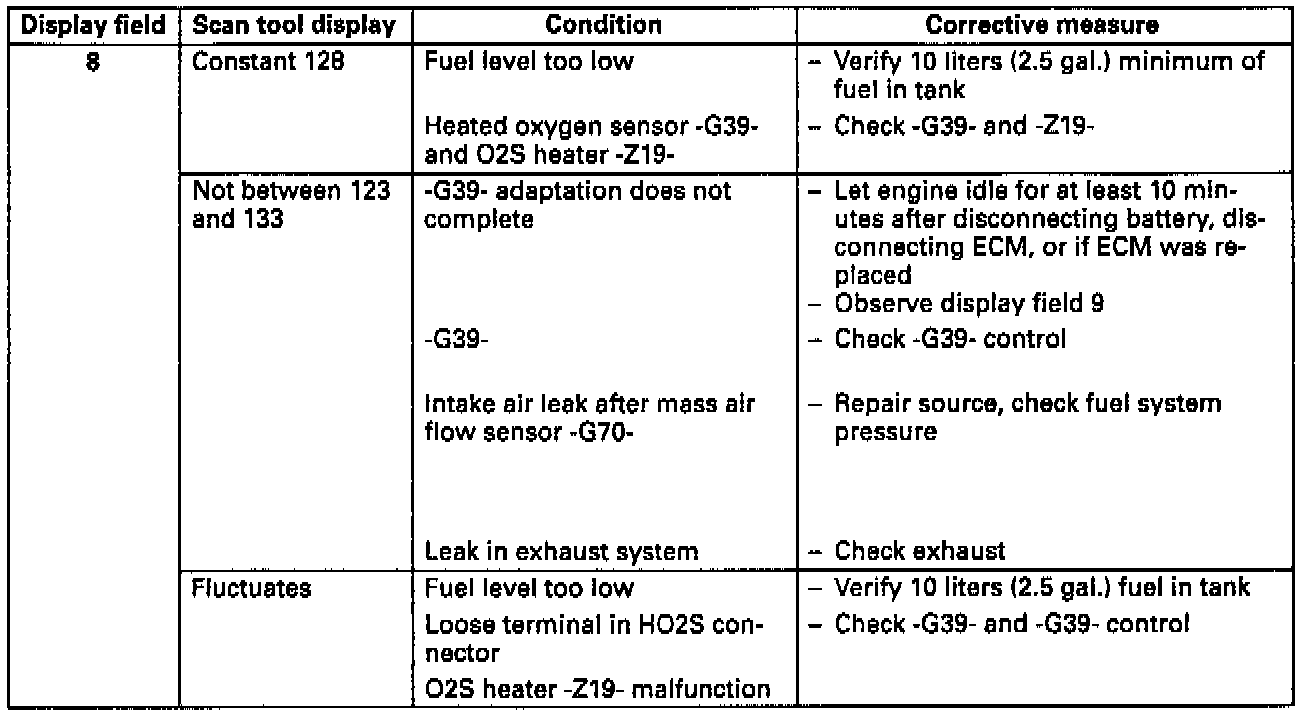 | Display field | Scan tool display | Condition | Corrective measure |
|---|---|---|---|
| 8 | Constant 128 | Fuel level too low | – Verify 10 liters (2.5 gal.) minimum of fuel in tank |
| | | Heated oxygen sensor -G39- and O2S heater -Z19- | – Check -G39- and -Z19- |
| | Not between 123 and 133 | -G39- adaptation does not complete | – Let engine idle for at least 10 minutes after disconnecting battery, disconnecting ECM, or if ECM was replaced – Observe display field 9 |
| | | -G39- | – Check -G39- control |
| | | Intake air leak after mass air flow sensor -G70- | – Repair source, check fuel system pressure |
| | | Leak in exhaust system | – Check exhaust |
| | Fluctuates | Fuel level too low | – Verify 10 liters (2.5 gal.) fuel in tank |
| | | Loose terminal in HO2S connector | – Check -G39- and -G39- control |
| | | O2S heater -Z19- malfunction | |